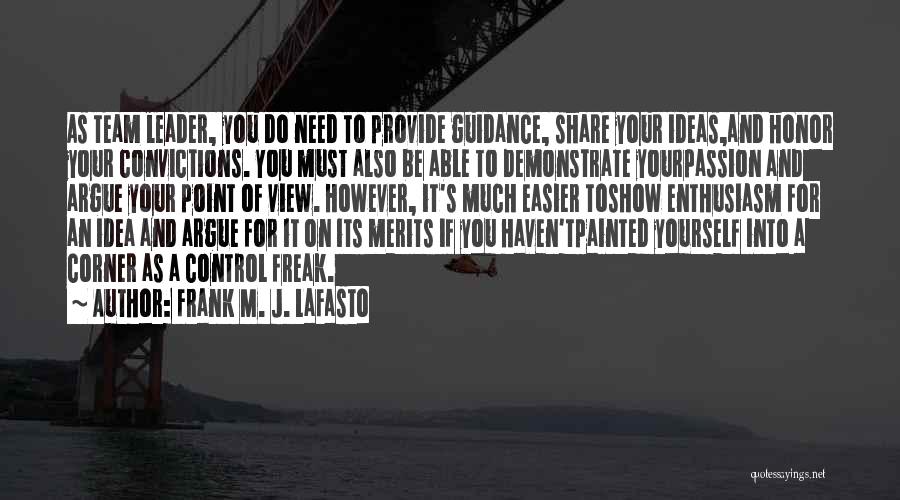 AS TEAM LEADER, YOU DO NEED TO PROVIDE GUIDANCE, SHARE YOUR IDEAS,AND HONOR YOUR CONVICTIONS. YOU MUST ALSO BE ABLE TO DEMONSTRATE YOURPASSION AND ARGUE YOUR POINT OF VIEW. HOWEVER, IT'S MUCH EASIER TOSHOW ENTHUSIASM FOR AN IDEA AND ARGUE FOR IT ON ITS MERITS IF YOU HAVEN'TPAINTED YOURSELF INTO A CORNER AS A CONTROL FREAK.

~ AUTHOR: FRANK M. J. LAFASTO

quotessayings.net